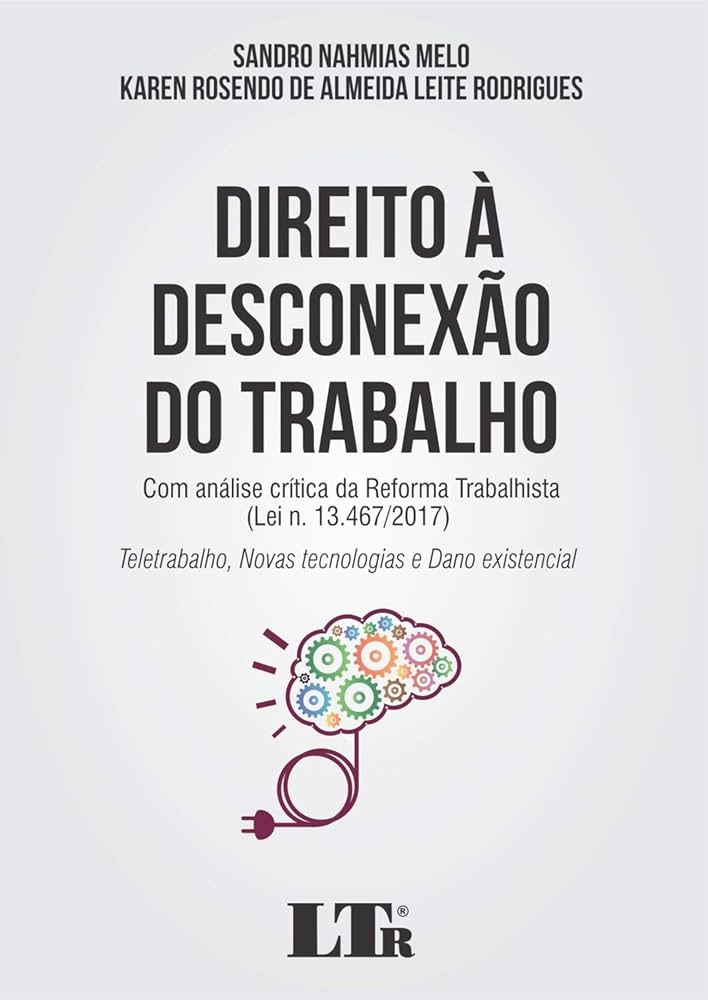 SANDRO NAHMIAS MELO
KAREN ROSENDO DE ALMEIDA LEITE RODRIGUES

DIREITO À DESCONEXÃO DO TRABALHO

Com análise crítica da Reforma Trabalhista (Lei n. 13.467/2017)

Teletrabalho, Novas tecnologias e Dano existencial

LTr®